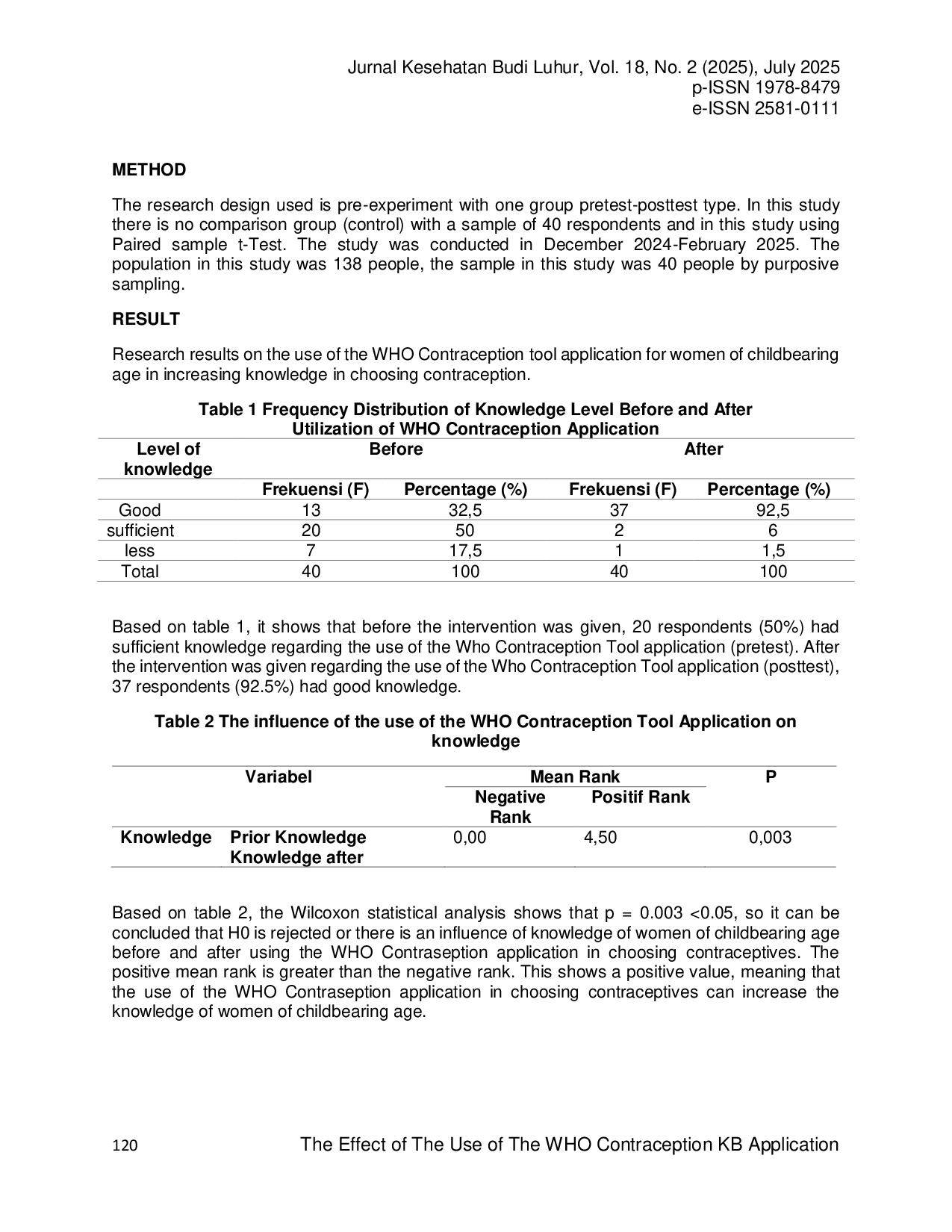 Jurnal Kesehatan Budi Luhur, Vol. 18, No. 2 (2025), July 2025
p-ISSN 1978-8479
e-ISSN 2581-0111

METHOD

The research design used is pre-experiment with one group pretest-posttest type. In this study there is no comparison group (control) with a sample of 40 respondents and in this study using Paired sample t-Test. The study was conducted in December 2024-February 2025. The population in this study was 138 people, the sample in this study was 40 people by purposive sampling.

RESULT

Research results on the use of the WHO Contraception tool application for women of childbearing age in increasing knowledge in choosing contraception.

Table 1 Frequency Distribution of Knowledge Level Before and After Utilization of WHO Contraception Application

| Level of knowledge | Before | | After | |
|---|---|---|---|---|
| | Frekuensi (F) | Percentage (%) | Frekuensi (F) | Percentage (%) |
| Good | 13 | 32,5 | 37 | 92,5 |
| sufficient | 20 | 50 | 2 | 6 |
| less | 7 | 17,5 | 1 | 1,5 |
| Total | 40 | 100 | 40 | 100 |

Based on table 1, it shows that before the intervention was given, 20 respondents (50%) had sufficient knowledge regarding the use of the Who Contraception Tool application (pretest). After the intervention was given regarding the use of the Who Contraception Tool application (posttest), 37 respondents (92.5%) had good knowledge.

Table 2 The influence of the use of the WHO Contraception Tool Application on knowledge

| Variabel | | Mean Rank | | P |
|---|---|---|---|---|
| | | Negative Rank | Positif Rank | |
| Knowledge | Prior Knowledge Knowledge after | 0,00 | 4,50 | 0,003 |

Based on table 2, the Wilcoxon statistical analysis shows that p = 0.003 <0.05, so it can be concluded that H0 is rejected or there is an influence of knowledge of women of childbearing age before and after using the WHO Contraseption application in choosing contraceptives. The positive mean rank is greater than the negative rank. This shows a positive value, meaning that the use of the WHO Contraseption application in choosing contraceptives can increase the knowledge of women of childbearing age.

120 The Effect of The Use of The WHO Contraception KB Application